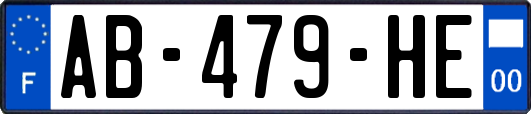 F
AB-479-HE
00